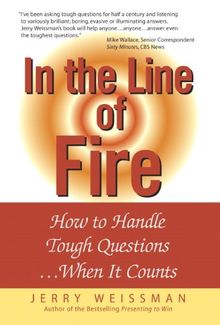 "I've been asking tough questions for half a century and listening to variously brilliant, boring, evasive or illuminating answers. Jerry Weissman's book will help anyone...anyone...answer even the toughest questions."

Mike Wallace, Senior Correspondent
Sixty Minutes, CBS News

In the Line of Fire

How to Handle Tough Questions ...When It Counts

JERRY WEISSMAN
Author of the Bestselling Presenting to Win